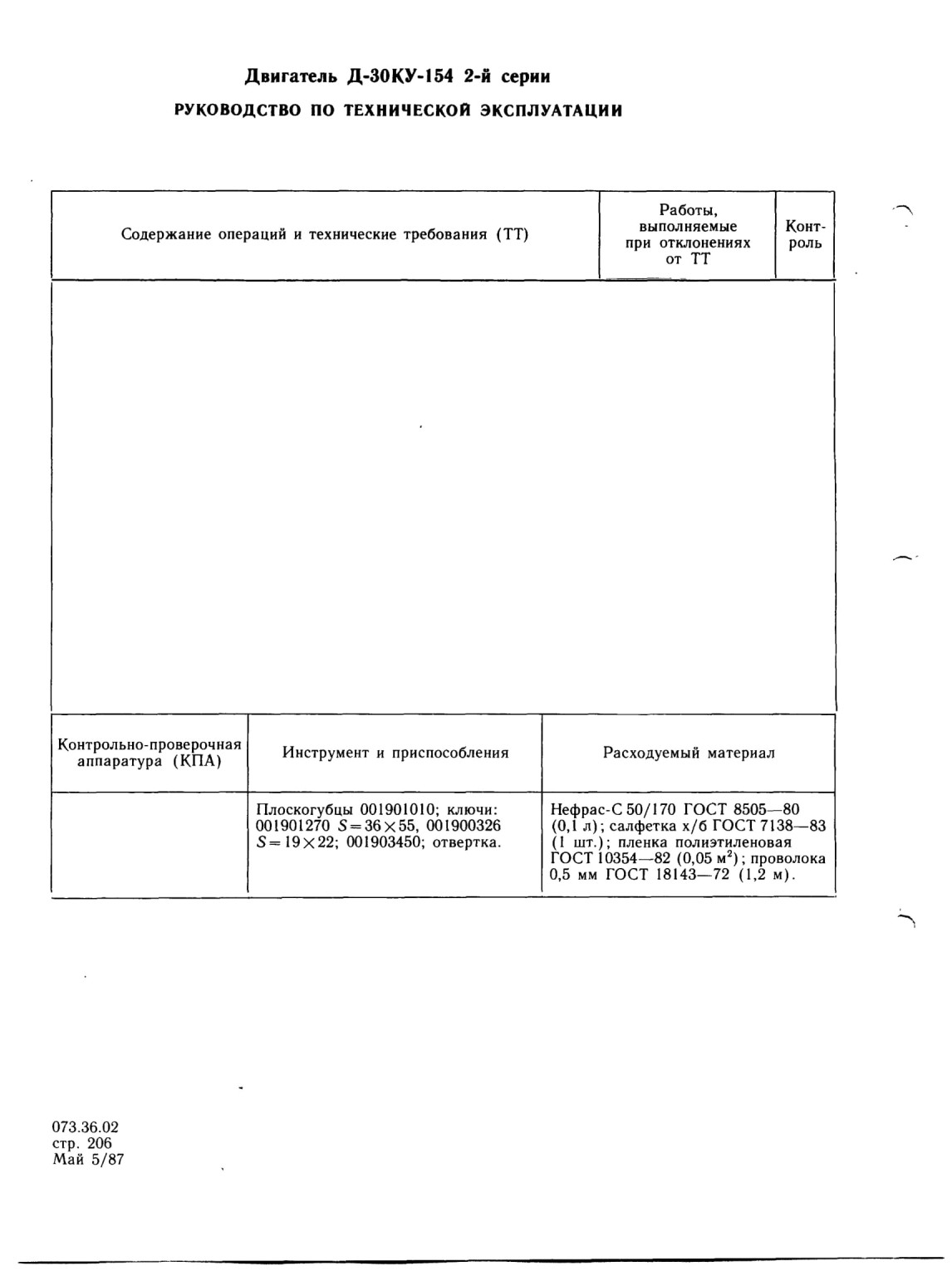 Двигатель Д-30КУ-154 2-й серии

РУКОВОДСТВО ПО ТЕХНИЧЕСКОЙ ЭКСПЛУАТАЦИИ

| Содержание операций и технические требования (ТТ) | Работы, выполняемые при отклонениях от ТТ | Контроль |
|---|---|---|
| | | |

| Контрольно-проверочная аппаратура (КПА) | Инструмент и приспособления | Расходуемый материал |
|---|---|---|
| | Плоскогубцы 001901010; ключи: 001901270 $S=36\times55$, 001900326 $S=19\times22$; 001903450; отвертка. | Нефрас-С 50/170 ГОСТ 8505—80 (0,1 л); салфетка х/б ГОСТ 7138—83 (1 шт.); пленка полиэтиленовая ГОСТ 10354—82 (0,05 м$^2$); проволока 0,5 мм ГОСТ 18143—72 (1,2 м). |

073.36.02
стр. 206
Май 5/87